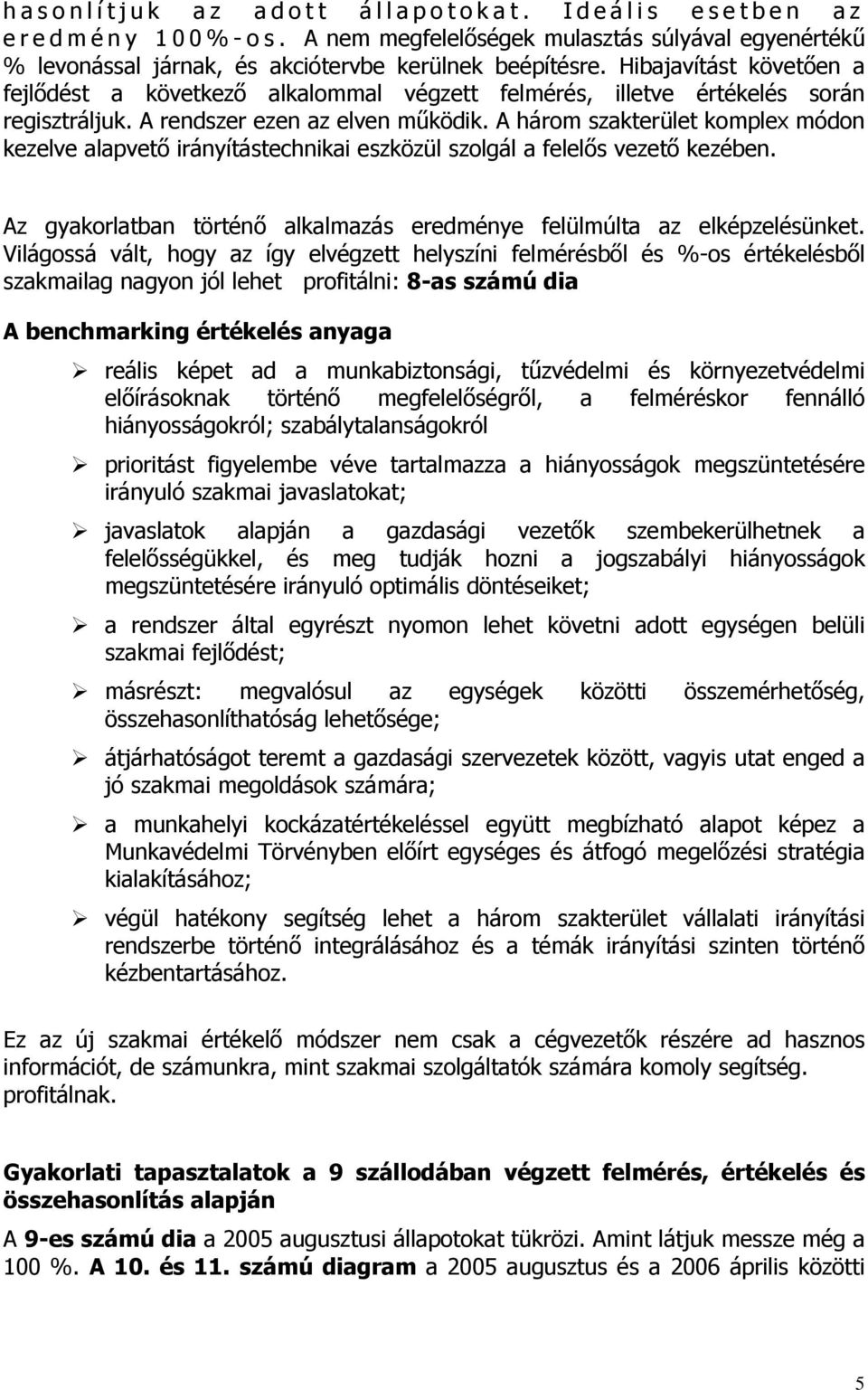 hasonlítjuk az adott állapotokat. Ideális esetben az eredmény 100%-os. A nem megfelelőségek mulasztás súlyával egyenértékű % levonással járnak, és akciótervbe kerülnek beépítésre. Hibajavítást követően a fejlődést a következő alkalommal végzett felmérés, illetve értékelés során regisztráljuk. A rendszer ezen az elven működik. A három szakterület komplex módon kezelve alapvető irányítástechnikai eszközül szolgál a felelős vezető kezében.

Az gyakorlatban történő alkalmazás eredménye felülmúlta az elképzelésünket. Világossá vált, hogy az így elvégzett helyszíni felmérésből és %-os értékelésből szakmailag nagyon jól lehet profitálni: 8-as számú dia

A benchmarking értékelés anyaga

➢ reális képet ad a munkabiztonsági, tűzvédelmi és környezetvédelmi előírásoknak történő megfelelőségről, a felméréskor fennálló hiányosságokról; szabálytalanságokról

➢ prioritást figyelembe véve tartalmazza a hiányosságok megszüntetésére irányuló szakmai javaslatokat;

➢ javaslatok alapján a gazdasági vezetők szembekerülhetnek a felelősségükkel, és meg tudják hozni a jogszabályi hiányosságok megszüntetésére irányuló optimális döntéseiket;

➢ a rendszer által egyrészt nyomon lehet követni adott egységen belüli szakmai fejlődést;

➢ másrészt: megvalósul az egységek közötti összemérhetőség, összehasonlíthatóság lehetősége;

➢ átjárhatóságot teremt a gazdasági szervezetek között, vagyis utat enged a jó szakmai megoldások számára;

➢ a munkahelyi kockázatértékeléssel együtt megbízható alapot képez a Munkavédelmi Törvényben előírt egységes és átfogó megelőzési stratégia kialakításához;

➢ végül hatékony segítség lehet a három szakterület vállalati irányítási rendszerbe történő integrálásához és a témák irányítási szinten történő kézbentartásához.

Ez az új szakmai értékelő módszer nem csak a cégvezetők részére ad hasznos információt, de számunkra, mint szakmai szolgáltatók számára komoly segítség. profitálnak.

Gyakorlati tapasztalatok a 9 szállodában végzett felmérés, értékelés és összehasonlítás alapján

A 9-es számú dia a 2005 augusztusi állapotokat tükrözi. Amint látjuk messze még a 100 %. A 10. és 11. számú diagram a 2005 augusztus és a 2006 április közötti

5